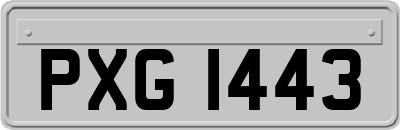 PXG 1443